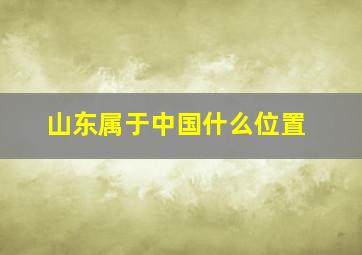 山东属于中国什么位置